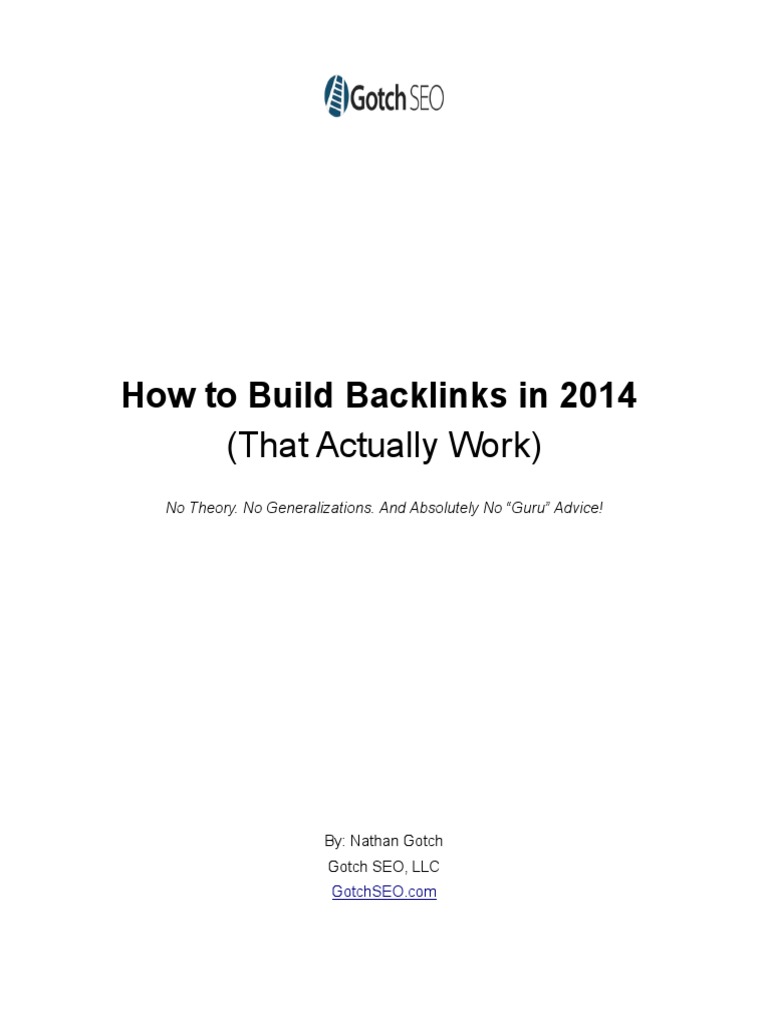 Gotch SEO

How to Build Backlinks in 2014
(That Actually Work)

No Theory. No Generalizations. And Absolutely No "Guru" Advice!

By: Nathan Gotch
Gotch SEO, LLC
GotchSEO.com